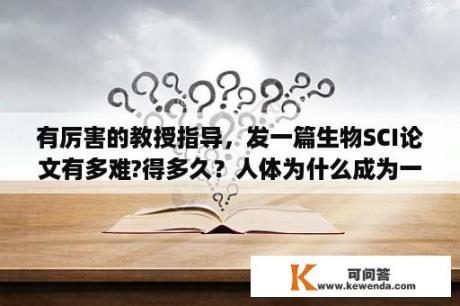 有厉害的教授指导，发一篇生物SCI论文有多难?得多久？人体为什么成为一

K 可问答
www.kewenda.com